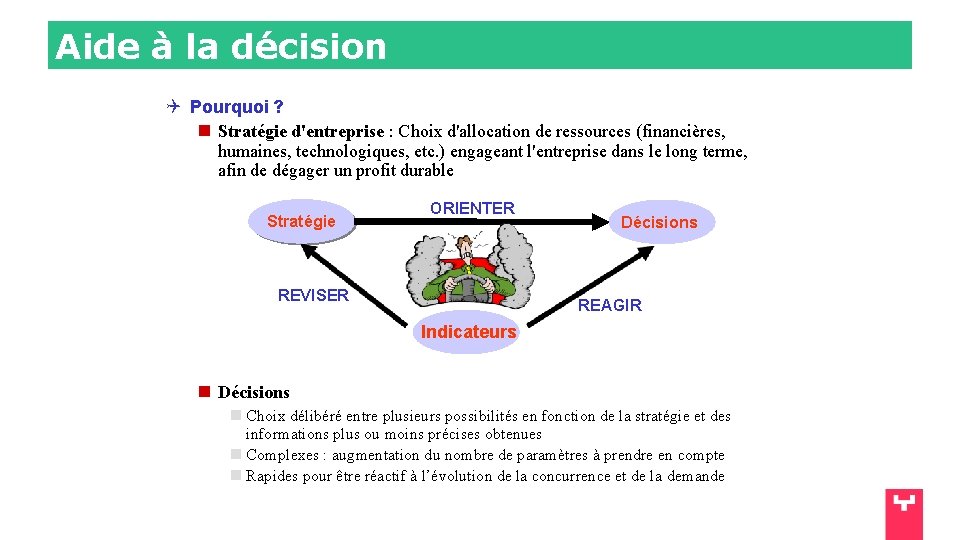 Aide à la décision

Pourquoi ?

Stratégie d'entreprise : Choix d'allocation de ressources (financières, humaines, technologiques, etc.) engageant l'entreprise dans le long terme, afin de dégager un profit durable

Stratégie

ORIENTER

Décisions

REVISER

REAGIR

Indicateurs

Décisions

Choix délibéré entre plusieurs possibilités en fonction de la stratégie et des informations plus ou moins précises obtenues

Complexes : augmentation du nombre de paramètres à prendre en compte

Rapides pour être réactif à l'évolution de la concurrence et de la demande